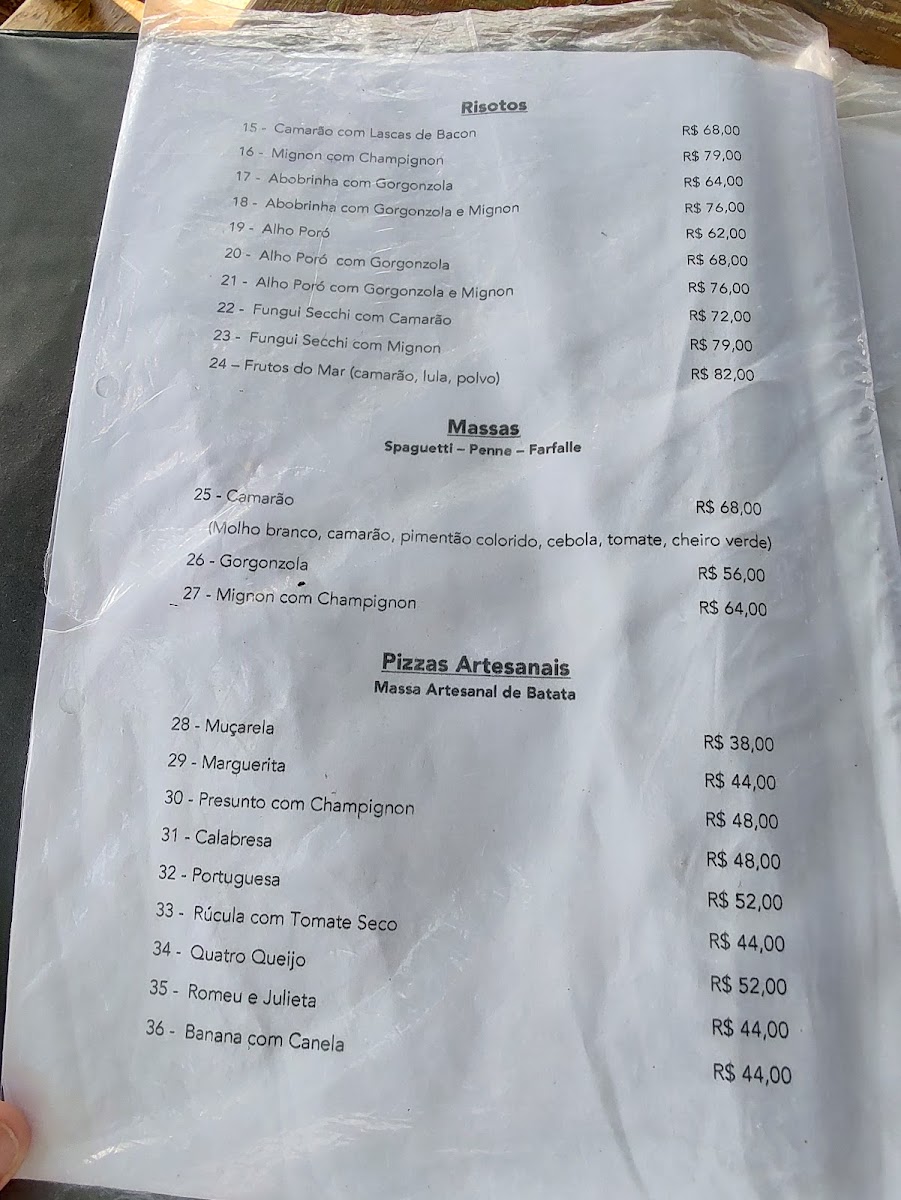 Risotos

15 - Camarão com Lascas de Bacon R$ 68,00
16 - Mignon com Champignon R$ 79,00
17 - Abobrinha com Gorgonzola R$ 64,00
18 - Abobrinha com Gorgonzola e Mignon R$ 76,00
19 - Alho Poró R$ 62,00
20 - Alho Poró com Gorgonzola R$ 68,00
21 - Alho Poró com Gorgonzola e Mignon R$ 76,00
22 - Fungui Secchi com Camarão R$ 72,00
23 - Fungui Secchi com Mignon R$ 79,00
24 – Frutos do Mar (camarão, lula, polvo) R$ 82,00

Massas
Spaguetti – Penne – Farfalle

25 - Camarão R$ 68,00
(Molho branco, camarão, pimentão colorido, cebola, tomate, cheiro verde)
26 - Gorgonzola R$ 56,00
27 - Mignon com Champignon R$ 64,00

Pizzas Artesanais
Massa Artesanal de Batata

28 - Muçarela R$ 38,00
29 - Marguerita R$ 44,00
30 - Presunto com Champignon R$ 48,00
31 - Calabresa R$ 48,00
32 - Portuguesa R$ 52,00
33 - Rúcula com Tomate Seco R$ 44,00
34 - Quatro Queijo R$ 52,00
35 - Romeu e Julieta R$ 44,00
36 - Banana com Canela R$ 44,00